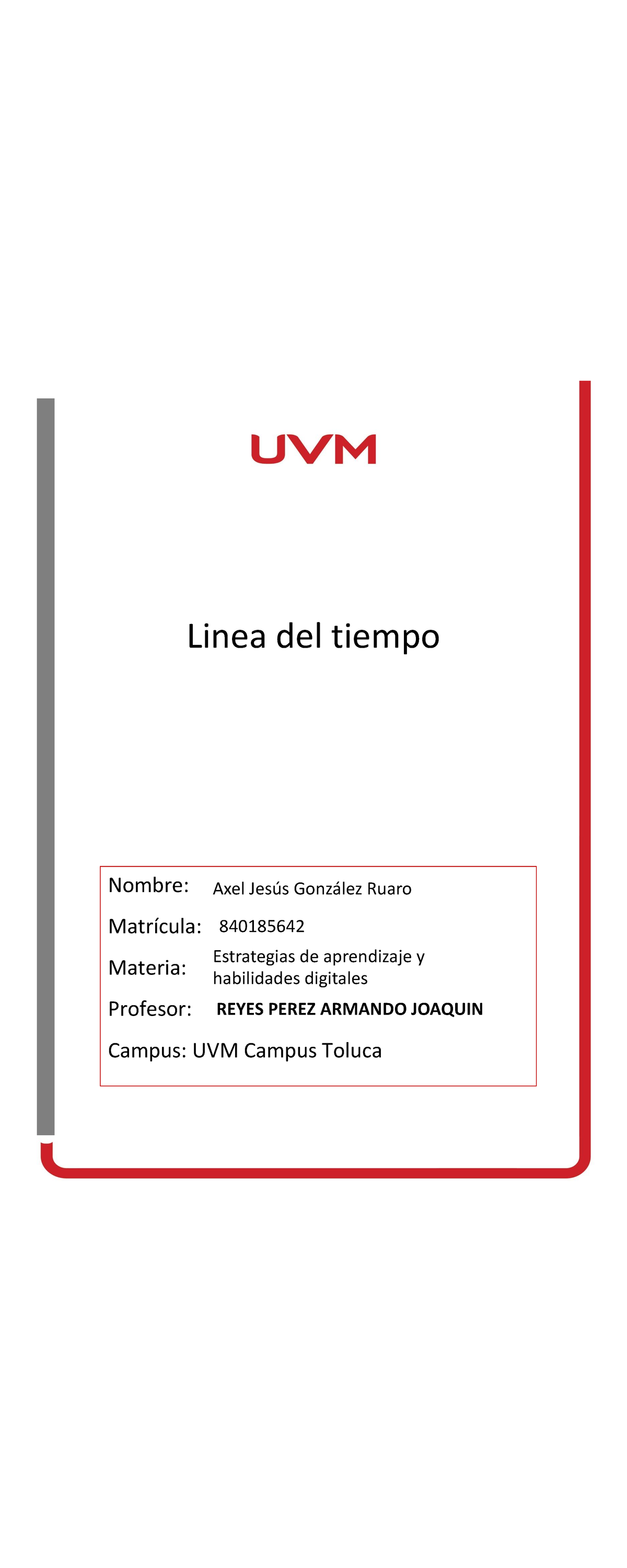 UVM

Linea del tiempo

Nombre: Axel Jesús González Ruaro

Matrícula: 840185642

Materia: Estrategias de aprendizaje y habilidades digitales

Profesor: REYES PEREZ ARMANDO JOAQUIN

Campus: UVM Campus Toluca